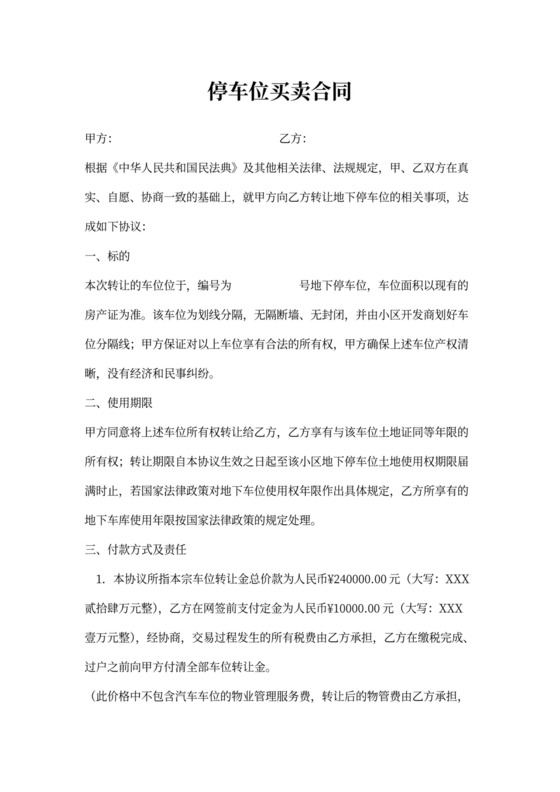 停车位买卖合同

甲方：　　　　　　　　　　　乙方：

根据《中华人民共和国民法典》及其他相关法律、法规规定，甲、乙双方在真实、自愿、协商一致的基础上，就甲方向乙方转让地下停车位的相关事项，达成如下协议：

一、标的

本次转让的车位位于，编号为　　　　　号地下停车位，车位面积以现有的房产证为准。该车位为划线分隔，无隔断墙、无封闭，并由小区开发商划好车位分隔线；甲方保证对以上车位享有合法的所有权，甲方确保上述车位产权清晰，没有经济和民事纠纷。

二、使用期限

甲方同意将上述车位所有权转让给乙方，乙方享有与该车位土地证同等年限的所有权；转让期限自本协议生效之日起至该小区地下停车位土地使用权期限届满时止，若国家法律政策对地下车位使用权年限作出具体规定，乙方所享有的地下车库使用年限按国家法律政策的规定处理。

三、付款方式及责任

1. 本协议所指本宗车位转让金总价款为人民币¥240000.00元（大写：XXX贰拾肆万元整），乙方在网签前支付定金为人民币¥10000.00元（大写：XXX壹万元整），经协商，交易过程发生的所有税费由乙方承担，乙方在缴税完成、过户之前向甲方付清全部车位转让金。

（此价格中不包含汽车车位的物业管理服务费，转让后的物管费由乙方承担，